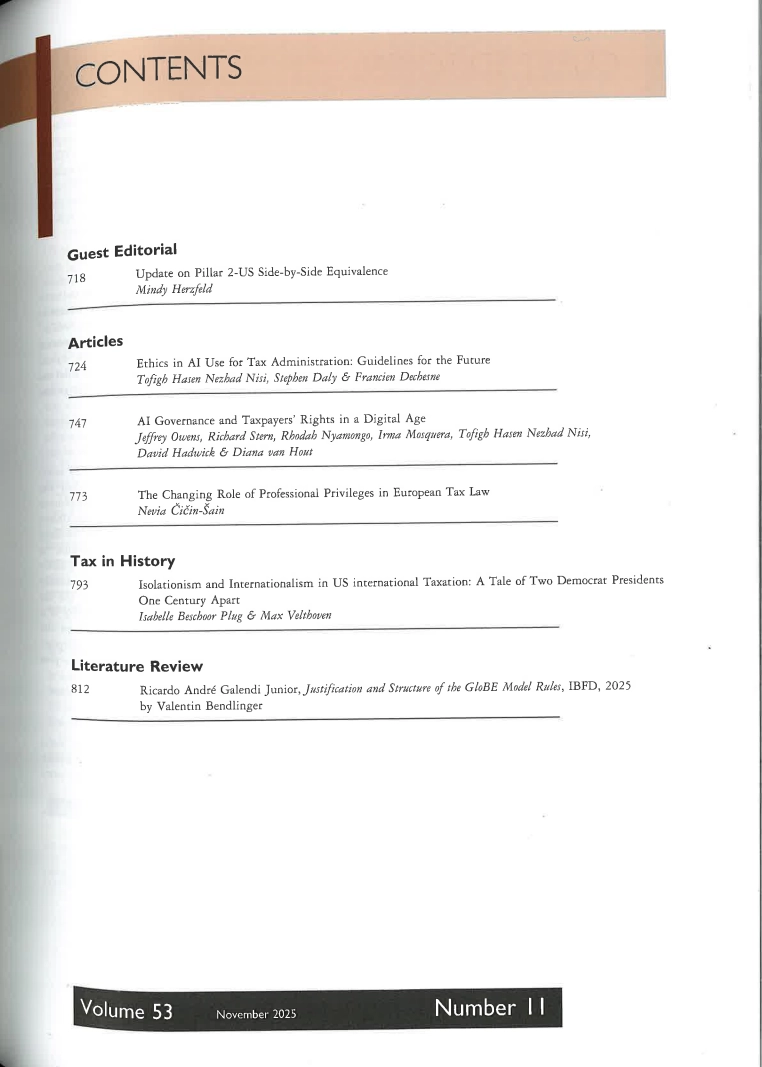 CONTENTS

Guest Editorial

718 Update on Pillar 2-US Side-by-Side Equivalence
Mindy Herzfeld

Articles

724 Ethics in AI Use for Tax Administration: Guidelines for the Future
Tofigh Hasen Nezhad Nisi, Stephen Daly & Francien Dechesne

747 AI Governance and Taxpayers' Rights in a Digital Age
Jeffrey Owens, Richard Stern, Rhodah Nyamongo, Irma Mosquera, Tofigh Hasen Nezhad Nisi, David Hadwick & Diana van Hout

773 The Changing Role of Professional Privileges in European Tax Law
Nevia Čičin-Šain

Tax in History

793 Isolationism and Internationalism in US international Taxation: A Tale of Two Democrat Presidents One Century Apart
Isabelle Beschoor Plug & Max Velthoven

Literature Review

812 Ricardo André Galendi Junior, Justification and Structure of the GloBE Model Rules, IBFD, 2025
by Valentin Bendlinger

Volume 53 November 2025 Number 11